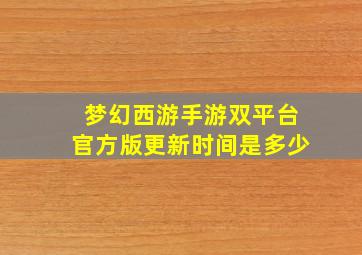 梦幻西游手游双平台
官方版更新时间是多少